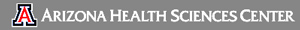 A ARIZONA HEALTH SCIENCES CENTER